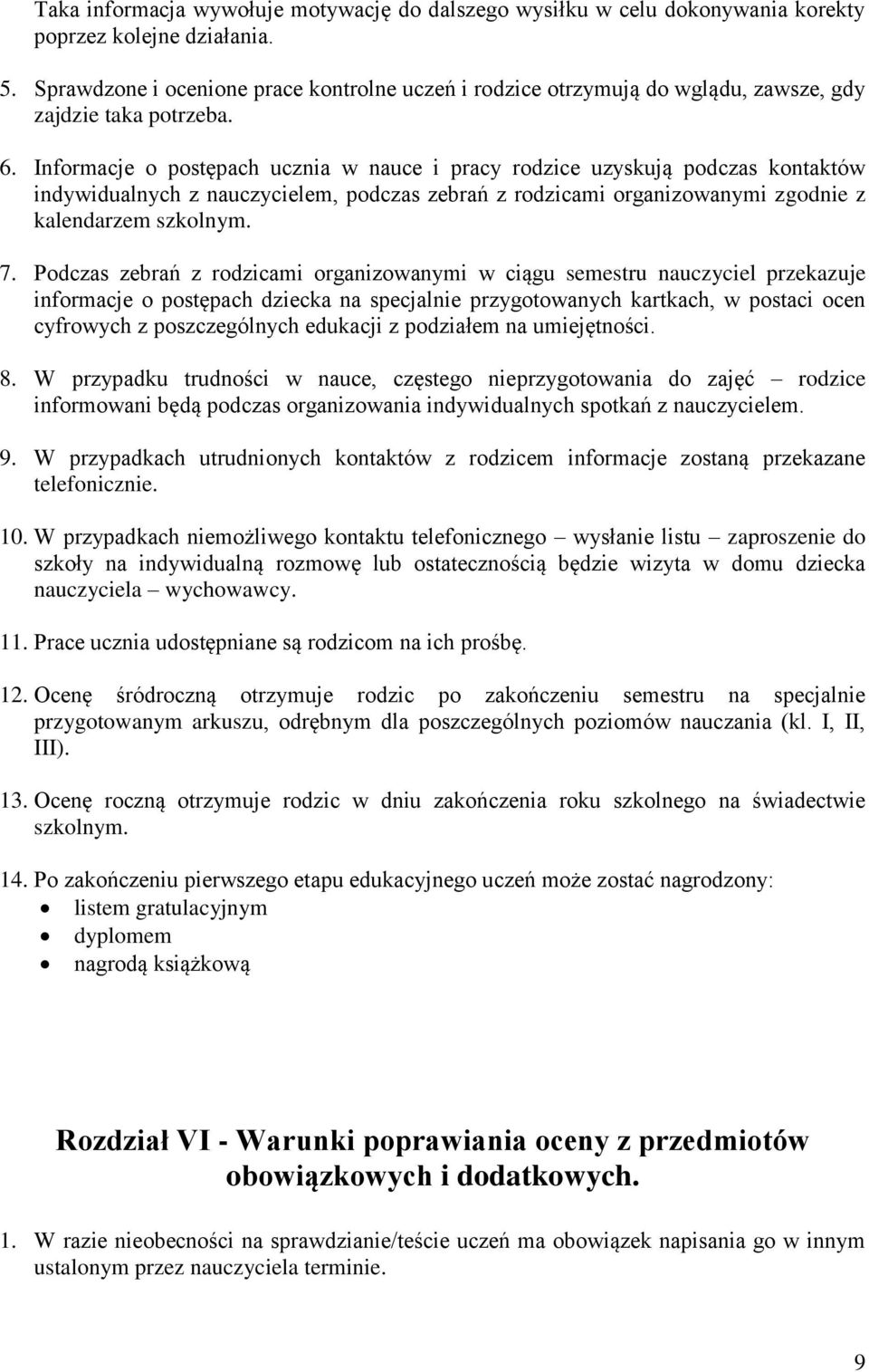 Taka informacja wywołuje motywację do dalszego wysiłku w celu dokonywania korekty poprzez kolejne działania.

5. Sprawdzone i ocenione prace kontrolne uczeń i rodzice otrzymują do wglądu, zawsze, gdy zajdzie taka potrzeba.

6. Informacje o postępach ucznia w nauce i pracy rodzice uzyskują podczas kontaktów indywidualnych z nauczycielem, podczas zebrań z rodzicami organizowanymi zgodnie z kalendarzem szkolnym.

7. Podczas zebrań z rodzicami organizowanymi w ciągu semestru nauczyciel przekazuje informacje o postępach dziecka na specjalnie przygotowanych kartkach, w postaci ocen cyfrowych z poszczególnych edukacji z podziałem na umiejętności.

8. W przypadku trudności w nauce, częstego nieprzygotowania do zajęć – rodzice informowani będą podczas organizowania indywidualnych spotkań z nauczycielem.

9. W przypadkach utrudnionych kontaktów z rodzicem informacje zostaną przekazane telefonicznie.

10. W przypadkach niemożliwego kontaktu telefonicznego – wysłanie listu – zaproszenie do szkoły na indywidualną rozmowę lub ostatecznością będzie wizyta w domu dziecka nauczyciela – wychowawcy.

11. Prace ucznia udostępniane są rodzicom na ich prośbę.

12. Ocenę śródroczną otrzymuje rodzic po zakończeniu semestru na specjalnie przygotowanym arkuszu, odrębnym dla poszczególnych poziomów nauczania (kl. I, II, III).

13. Ocenę roczną otrzymuje rodzic w dniu zakończenia roku szkolnego na świadectwie szkolnym.

14. Po zakończeniu pierwszego etapu edukacyjnego uczeń może zostać nagrodzony:
• listem gratulacyjnym
• dyplomem
• nagrodą książkową

Rozdział VI - Warunki poprawiania oceny z przedmiotów obowiązkowych i dodatkowych.

1. W razie nieobecności na sprawdzianie/teście uczeń ma obowiązek napisania go w innym ustalonym przez nauczyciela terminie.

9